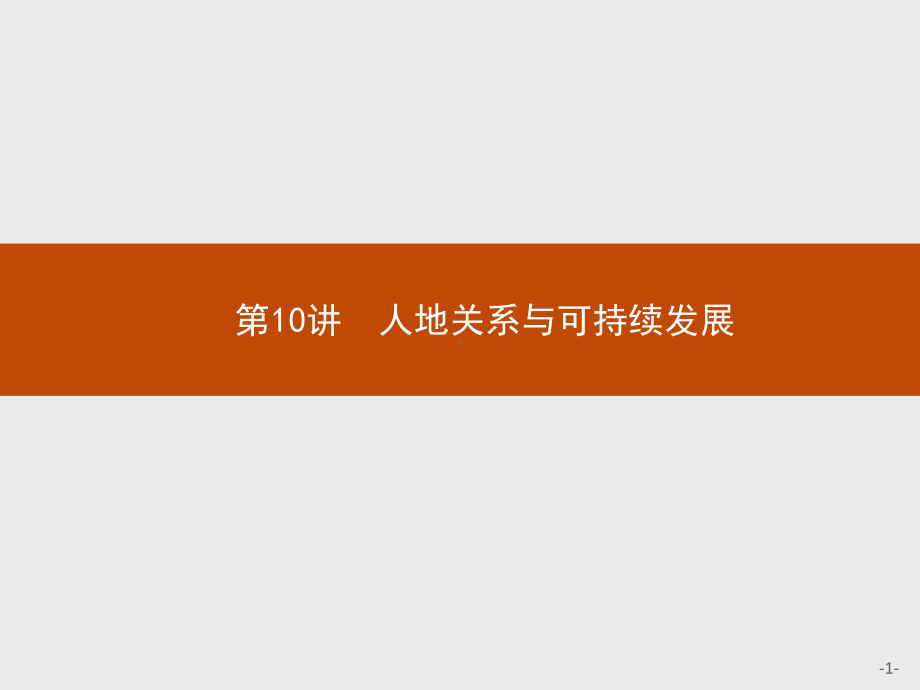 第10讲　人地关系与可持续发展

-1-